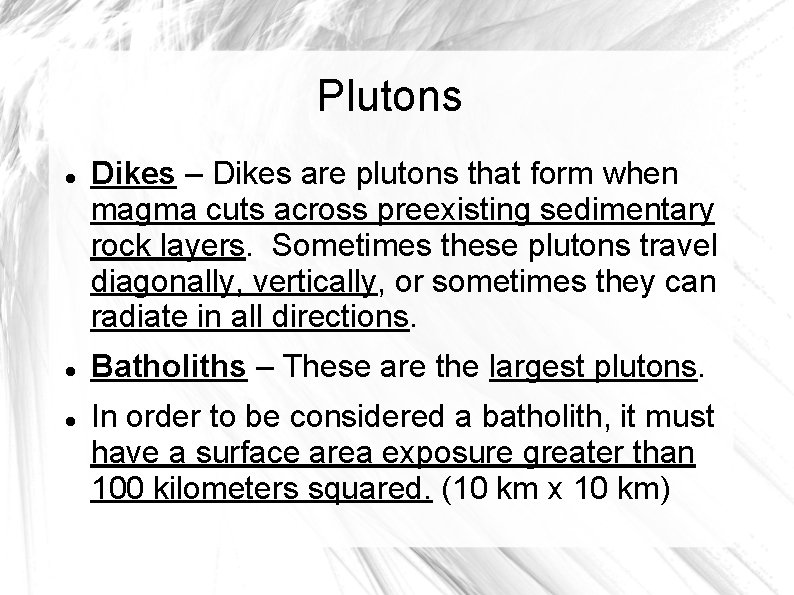 Plutons

• Dikes – Dikes are plutons that form when magma cuts across preexisting sedimentary rock layers.  Sometimes these plutons travel diagonally, vertically, or sometimes they can radiate in all directions.

• Batholiths – These are the largest plutons.

• In order to be considered a batholith, it must have a surface area exposure greater than 100 kilometers squared. (10 km x 10 km)